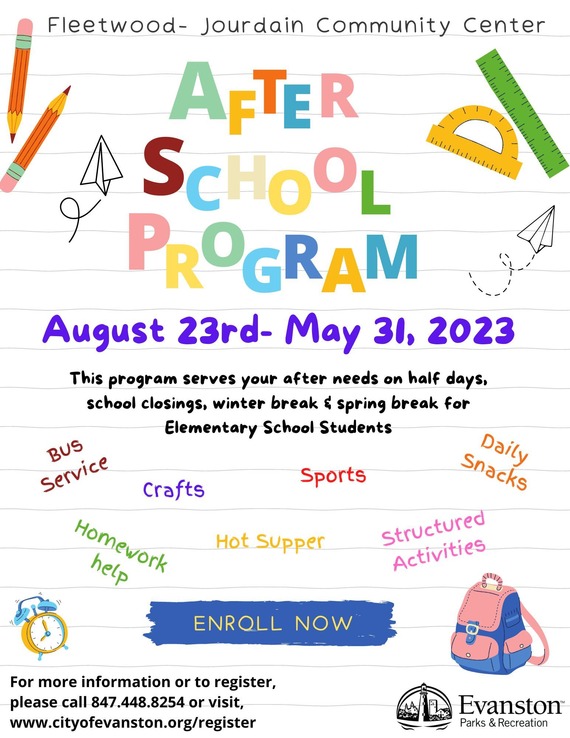 Fleetwood- Jourdain Community Center

AFTER SCHOOL PROGRAM

August 23rd- May 31, 2023

This program serves your after needs on half days, school closings, winter break & spring break for Elementary School Students

Bus Service

Crafts

Sports

Daily Snacks

Homework help

Hot Supper

Structured Activities

ENROLL NOW

For more information or to register, please call 847.448.8254 or visit, www.cityofevanston.org/register

Evanston Parks & Recreation